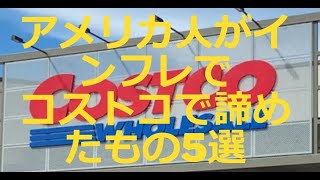 アメリカ人がインフレでコストコで諦めたもの5選

COSTCO
WHOLESALE